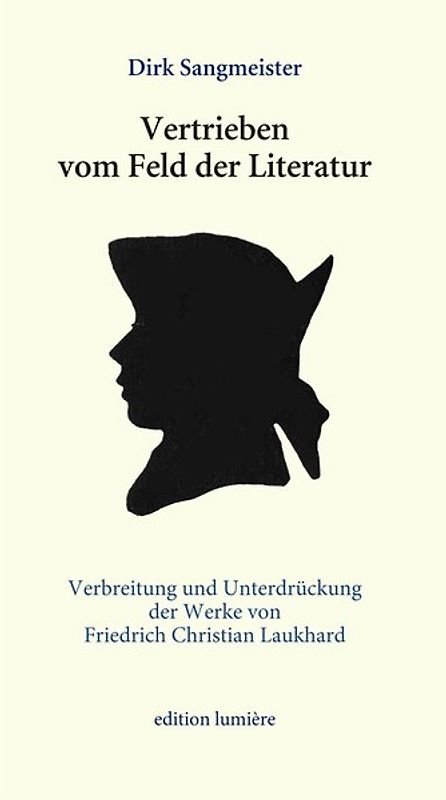 Dirk Sangmeister

Vertrieben vom Feld der Literatur

Verbreitung und Unterdrückung der Werke von Friedrich Christian Laukhard

edition lumière